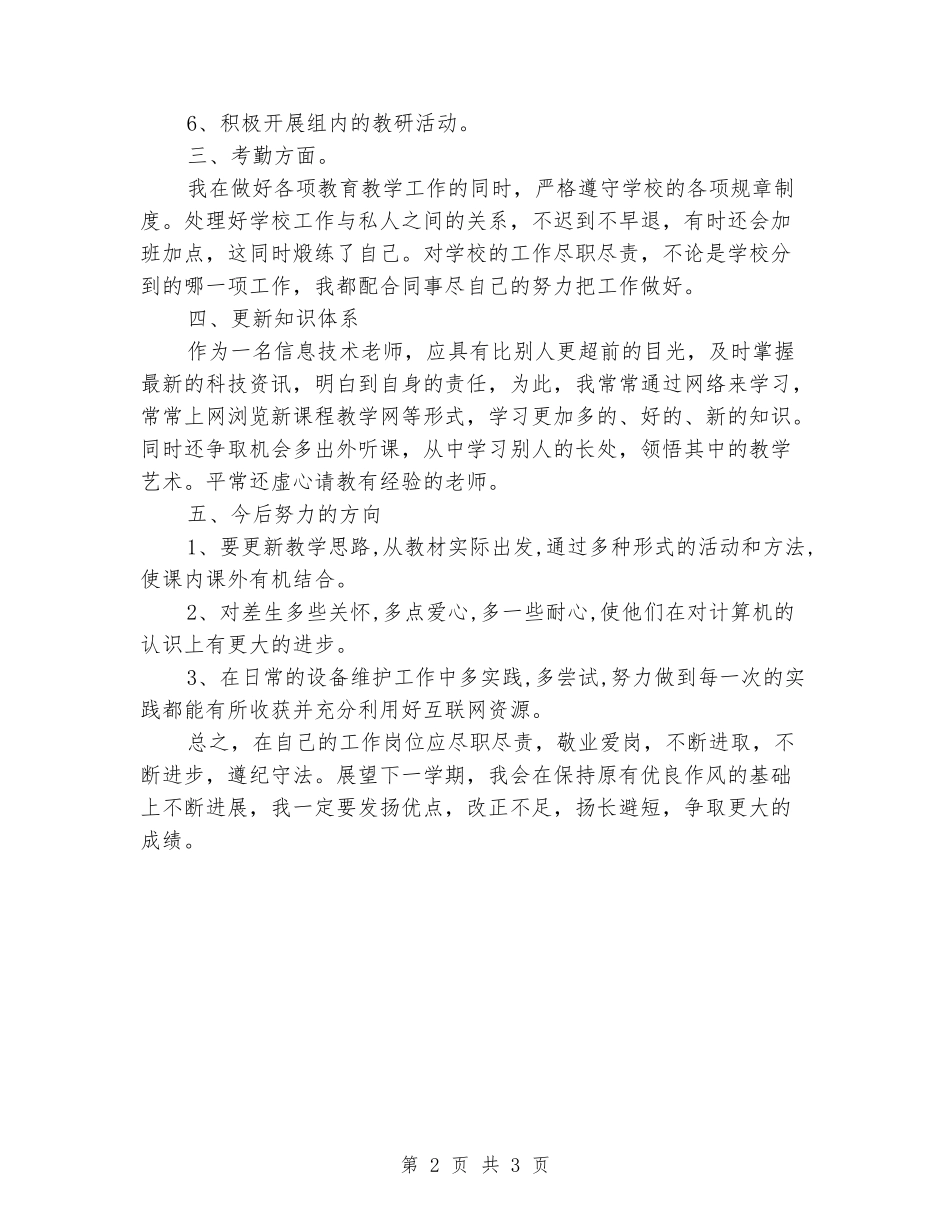 6、积极开展组内的教研活动。

三、考勤方面。

我在做好各项教育教学工作的同时，严格遵守学校的各项规章制度。处理好学校工作与私人之间的关系，不迟到不早退，有时还会加班加点，这同时煅练了自己。对学校的工作尽职尽责，不论是学校分到的哪一项工作，我都配合同事尽自己的努力把工作做好。

四、更新知识体系

作为一名信息技术老师，应具有比别人更超前的目光，及时掌握最新的科技资讯，明白到自身的责任，为此，我常常通过网络来学习，常常上网浏览新课程教学网等形式，学习更加多的、好的、新的知识。同时还争取机会多出外听课，从中学习别人的长处，领悟其中的教学艺术。平常还虚心请教有经验的老师。

五、今后努力的方向

1、要更新教学思路,从教材实际出发,通过多种形式的活动和方法,使课内课外有机结合。

2、对差生多些关怀,多点爱心,多一些耐心,使他们在对计算机的认识上有更大的进步。

3、在日常的设备维护工作中多实践,多尝试,努力做到每一次的实践都能有所收获并充分利用好互联网资源。

总之，在自己的工作岗位应尽职尽责，敬业爱岗，不断进取，不断进步，遵纪守法。展望下一学期，我会在保持原有优良作风的基础上不断进展，我一定要发扬优点，改正不足，扬长避短，争取更大的成绩。

第 2 页 共 3 页